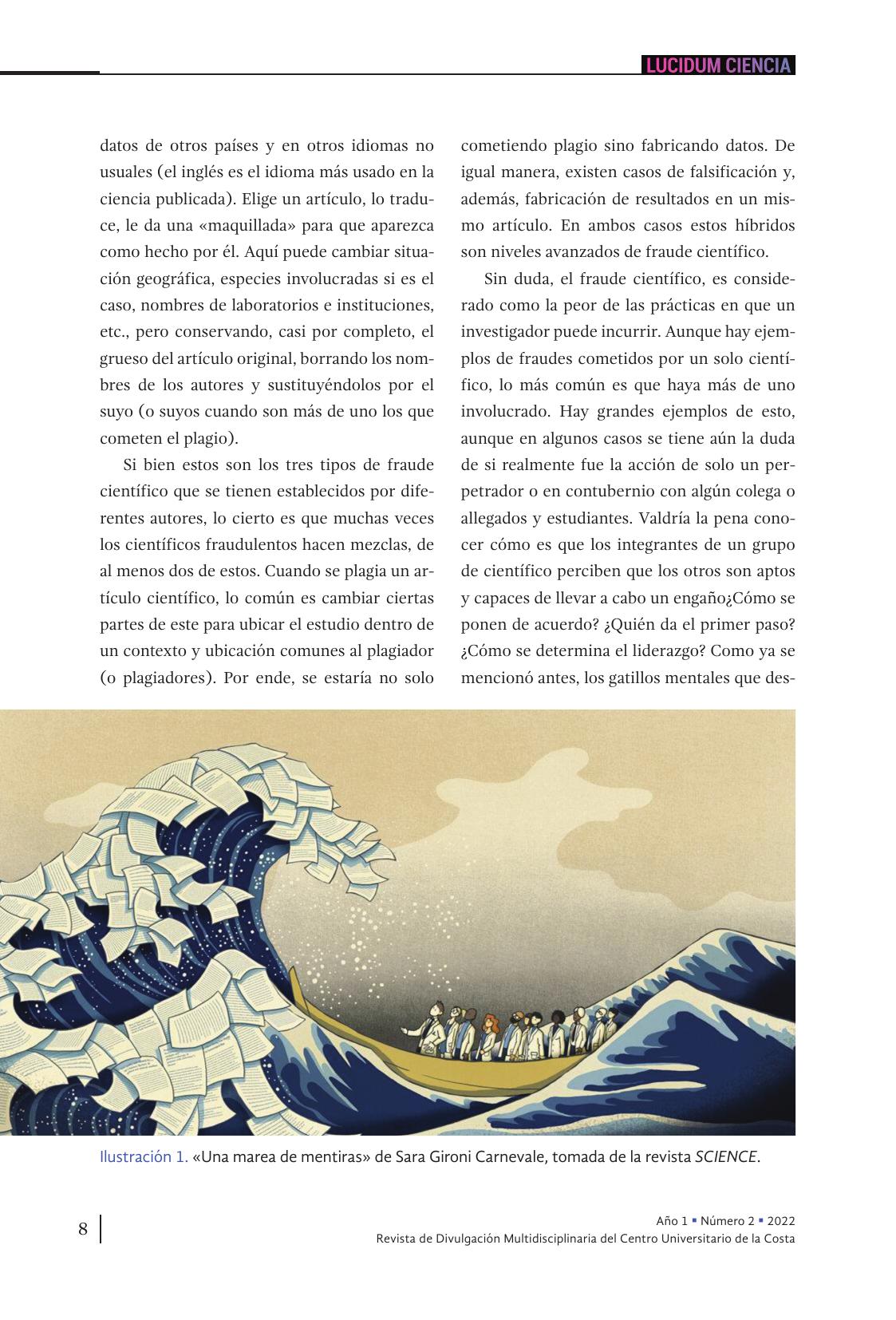 LUCIDUM CIENCIA

datos de otros países y en otros idiomas no usuales (el inglés es el idioma más usado en la ciencia publicada). Elige un artículo, lo traduce, le da una «maquillada» para que aparezca como hecho por él. Aquí puede cambiar situación geográfica, especies involucradas si es el caso, nombres de laboratorios e instituciones, etc., pero conservando, casi por completo, el grueso del artículo original, borrando los nombres de los autores y sustituyéndolos por el suyo (o suyos cuando son más de uno los que cometen el plagio).

Si bien estos son los tres tipos de fraude científico que se tienen establecidos por diferentes autores, lo cierto es que muchas veces los científicos fraudulentos hacen mezclas, de al menos dos de estos. Cuando se plagia un artículo científico, lo común es cambiar ciertas partes de este para ubicar el estudio dentro de un contexto y ubicación comunes al plagiador (o plagiadores). Por ende, se estaría no solo cometiendo plagio sino fabricando datos. De igual manera, existen casos de falsificación y, además, fabricación de resultados en un mismo artículo. En ambos casos estos híbridos son niveles avanzados de fraude científico.

Sin duda, el fraude científico, es considerado como la peor de las prácticas en que un investigador puede incurrir. Aunque hay ejemplos de fraudes cometidos por un solo científico, lo más común es que haya más de uno involucrado. Hay grandes ejemplos de esto, aunque en algunos casos se tiene aún la duda de si realmente fue la acción de solo un perpetrador o en contubernio con algún colega o allegados y estudiantes. Valdría la pena conocer cómo es que los integrantes de un grupo de científico perciben que los otros son aptos y capaces de llevar a cabo un engaño¿Cómo se ponen de acuerdo? ¿Quién da el primer paso? ¿Cómo se determina el liderazgo? Como ya se mencionó antes, los gatillos mentales que des-

Ilustración 1. «Una marea de mentiras» de Sara Gironi Carnevale, tomada de la revista SCIENCE.

8

Año 1 ▪ Número 2 ▪ 2022
Revista de Divulgación Multidisciplinaria del Centro Universitario de la Costa